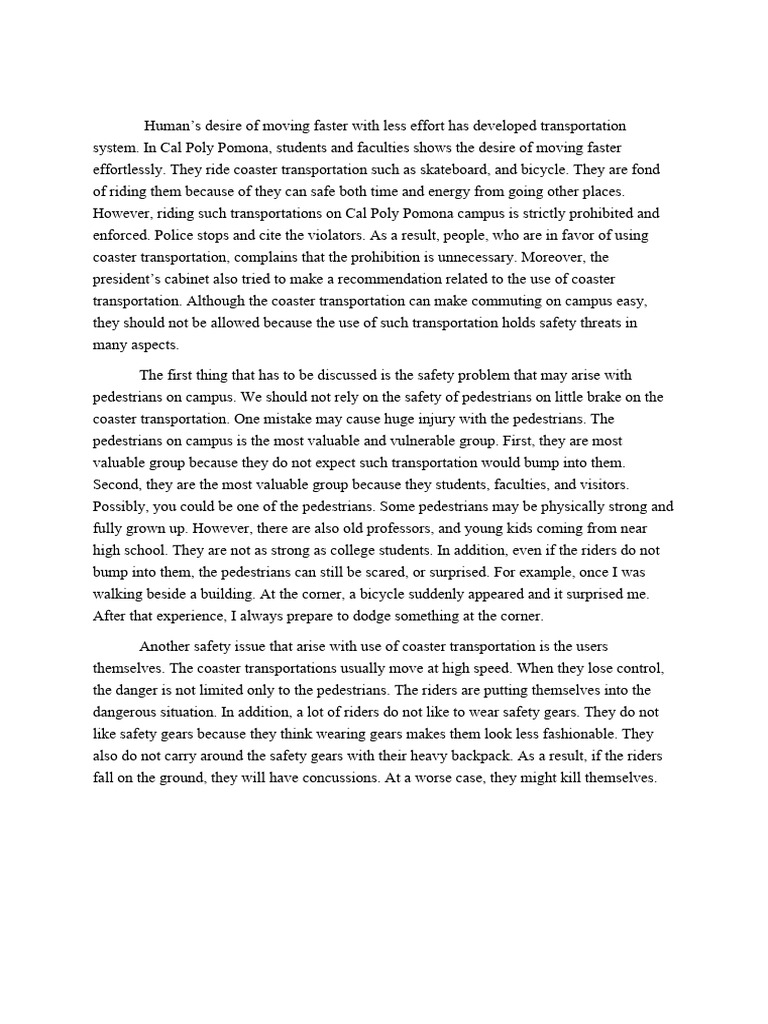 Human's desire of moving faster with less effort has developed transportation system. In Cal Poly Pomona, students and faculties shows the desire of moving faster effortlessly. They ride coaster transportation such as skateboard, and bicycle. They are fond of riding them because of they can safe both time and energy from going other places. However, riding such transportations on Cal Poly Pomona campus is strictly prohibited and enforced. Police stops and cite the violators. As a result, people, who are in favor of using coaster transportation, complains that the prohibition is unnecessary. Moreover, the president's cabinet also tried to make a recommendation related to the use of coaster transportation. Although the coaster transportation can make commuting on campus easy, they should not be allowed because the use of such transportation holds safety threats in many aspects.

The first thing that has to be discussed is the safety problem that may arise with pedestrians on campus. We should not rely on the safety of pedestrians on little brake on the coaster transportation. One mistake may cause huge injury with the pedestrians. The pedestrians on campus is the most valuable and vulnerable group. First, they are most valuable group because they do not expect such transportation would bump into them. Second, they are the most valuable group because they students, faculties, and visitors. Possibly, you could be one of the pedestrians. Some pedestrians may be physically strong and fully grown up. However, there are also old professors, and young kids coming from near high school. They are not as strong as college students. In addition, even if the riders do not bump into them, the pedestrians can still be scared, or surprised. For example, once I was walking beside a building. At the corner, a bicycle suddenly appeared and it surprised me. After that experience, I always prepare to dodge something at the corner.

Another safety issue that arise with use of coaster transportation is the users themselves. The coaster transportations usually move at high speed. When they lose control, the danger is not limited only to the pedestrians. The riders are putting themselves into the dangerous situation. In addition, a lot of riders do not like to wear safety gears. They do not like safety gears because they think wearing gears makes them look less fashionable. They also do not carry around the safety gears with their heavy backpack. As a result, if the riders fall on the ground, they will have concussions. At a worse case, they might kill themselves.